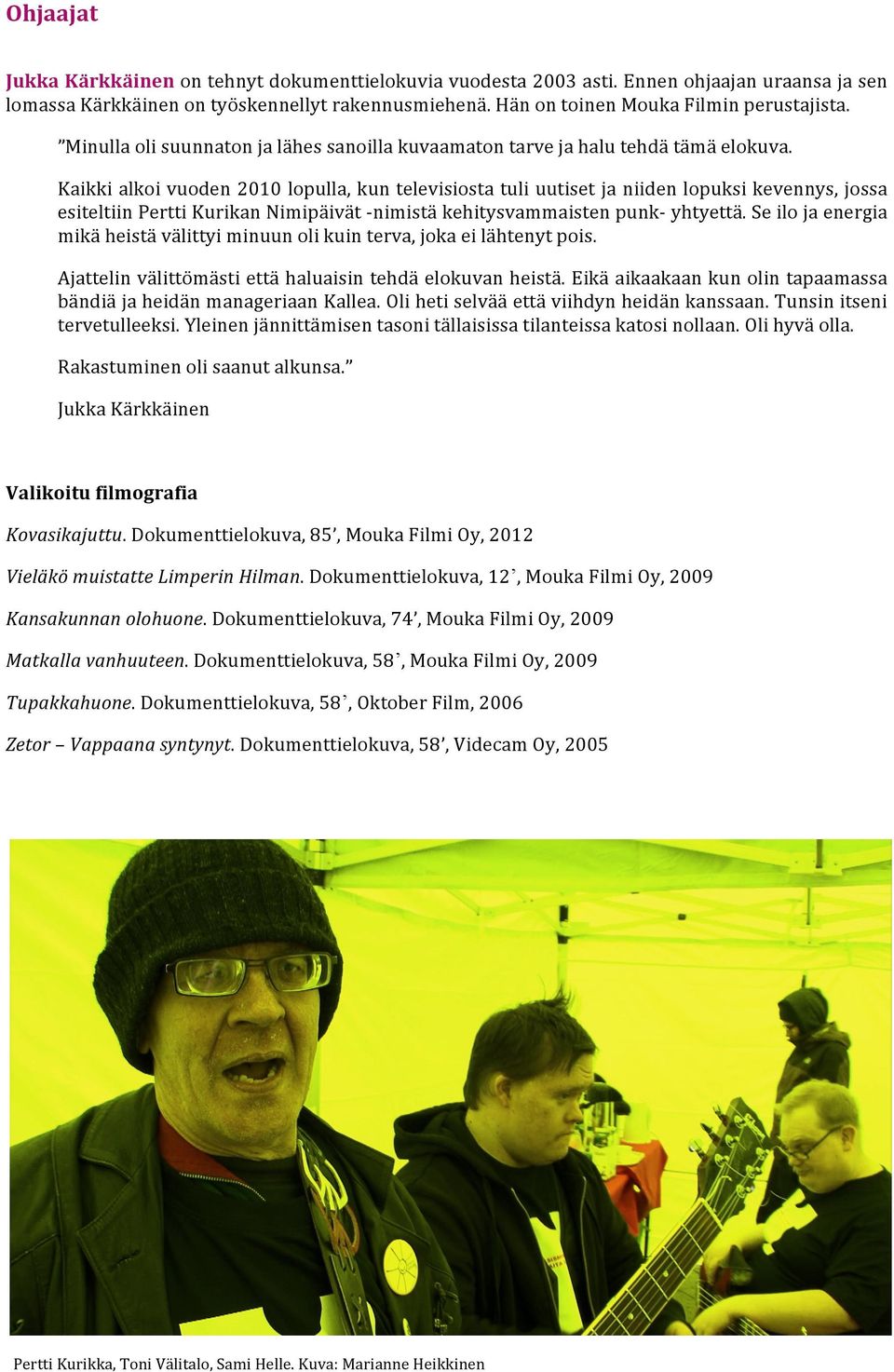 Ohjaajat

Jukka Kärkkäinen on tehnyt dokumenttielokuvia vuodesta 2003 asti. Ennen ohjaajan uraansa ja sen lomassa Kärkkäinen on työskennellyt rakennusmiehenä. Hän on toinen Mouka Filmin perustajista.

”Minulla oli suunnaton ja lähes sanoilla kuvaamaton tarve ja halu tehdä tämä elokuva.

Kaikki alkoi vuoden 2010 lopulla, kun televisiosta tuli uutiset ja niiden lopuksi kevennys, jossa esiteltiin Pertti Kurikan Nimipäivät -nimistä kehitysvammaisten punk- yhtyettä. Se ilo ja energia mikä heistä välittyi minuun oli kuin terva, joka ei lähtenyt pois.

Ajattelin välittömästi että haluaisin tehdä elokuvan heistä. Eikä aikaakaan kun olin tapaamassa bändiä ja heidän manageriaan Kallea. Oli heti selvää että viihdyn heidän kanssaan. Tunsin itseni tervetulleeksi. Yleinen jännittämisen tasoni tällaisissa tilanteissa katosi nollaan. Oli hyvä olla.

Rakastuminen oli saanut alkunsa.”

Jukka Kärkkäinen

Valikoitu filmografia

Kovasikajuttu. Dokumenttielokuva, 85’, Mouka Filmi Oy, 2012

Vieläkö muistatte Limperin Hilman. Dokumenttielokuva, 12’, Mouka Filmi Oy, 2009

Kansakunnan olohuone. Dokumenttielokuva, 74’, Mouka Filmi Oy, 2009

Matkalla vanhuuteen. Dokumenttielokuva, 58’, Mouka Filmi Oy, 2009

Tupakkahuone. Dokumenttielokuva, 58’, Oktober Film, 2006

Zetor – Vappaana syntynyt. Dokumenttielokuva, 58’, Videcam Oy, 2005

Pertti Kurikka, Toni Välitalo, Sami Helle. Kuva: Marianne Heikkinen